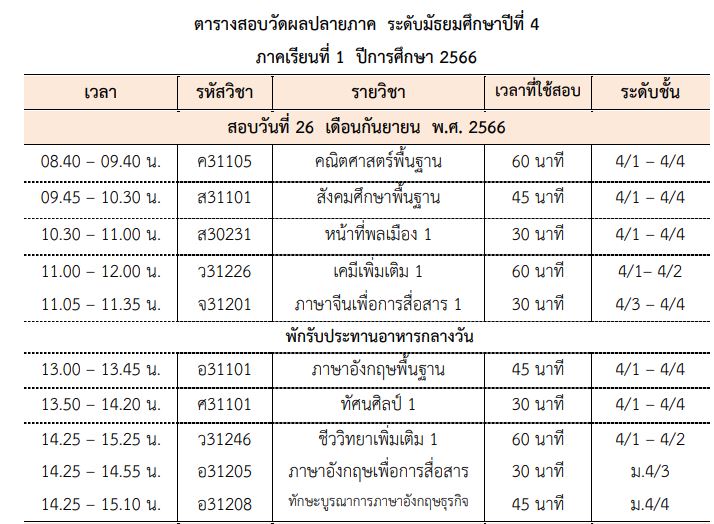 ตารางสอบวัดผลปลายภาค ระดับมัธยมศึกษาปีที่ 4
ภาคเรียนที่ 1 ปีการศึกษา 2566

| เวลา | รหัสวิชา | รายวิชา | เวลาที่ใช้สอบ | ระดับชั้น |
|---|---|---|---|---|
| สอบวันที่ 26 เดือนกันยายน พ.ศ. 2566 | | | | |
| 08.40 – 09.40 น. | ค31105 | คณิตศาสตร์พื้นฐาน | 60 นาที | 4/1 – 4/4 |
| 09.45 – 10.30 น. | ส31101 | สังคมศึกษาพื้นฐาน | 45 นาที | 4/1 – 4/4 |
| 10.30 – 11.00 น. | ส30231 | หน้าที่พลเมือง 1 | 30 นาที | 4/1 – 4/4 |
| 11.00 – 12.00 น. | ว31226 | เคมีเพิ่มเติม 1 | 60 นาที | 4/1– 4/2 |
| 11.05 – 11.35 น. | จ31201 | ภาษาจีนเพื่อการสื่อสาร 1 | 30 นาที | 4/3 – 4/4 |
| พักรับประทานอาหารกลางวัน | | | | |
| 13.00 – 13.45 น. | อ31101 | ภาษาอังกฤษพื้นฐาน | 45 นาที | 4/1 – 4/4 |
| 13.50 – 14.20 น. | ศ31101 | ทัศนศิลป์ 1 | 30 นาที | 4/1 – 4/4 |
| 14.25 – 15.25 น. | ว31246 | ชีววิทยาเพิ่มเติม 1 | 60 นาที | 4/1 – 4/2 |
| 14.25 – 14.55 น. | อ31205 | ภาษาอังกฤษเพื่อการสื่อสาร | 30 นาที | ม.4/3 |
| 14.25 – 15.10 น. | อ31208 | ทักษะบูรณาการภาษาอังกฤษธุรกิจ | 45 นาที | ม.4/4 |